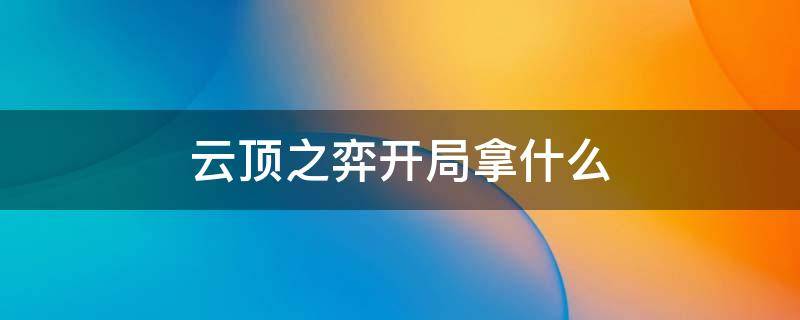 云顶之弈开局拿什么